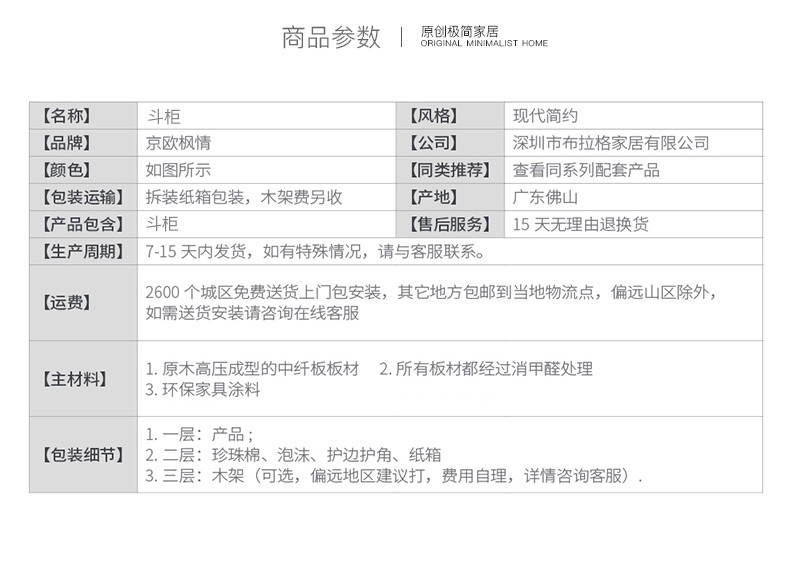 商品参数 | 原创极简家居 ORIGINAL MINIMALIST HOME

| 【名称】 | 斗柜 | 【风格】 | 现代简约 |
|---|---|---|---|
| 【品牌】 | 京欧枫情 | 【公司】 | 深圳市布拉格家居有限公司 |
| 【颜色】 | 如图所示 | 【同类推荐】 | 查看同系列配套产品 |
| 【包装运输】 | 拆装纸箱包装，木架费另收 | 【产地】 | 广东佛山 |
| 【产品包含】 | 斗柜 | 【售后服务】 | 15 天无理由退换货 |
| 【生产周期】 | 7-15 天内发货，如有特殊情况，请与客服联系。 | | |
| 【运费】 | 2600 个城区免费送货上门包安装，其它地方包邮到当地物流点，偏远山区除外，如需送货安装请咨询在线客服 | | |
| 【主材料】 | 1. 原木高压成型的中纤板板材 2. 所有板材都经过消甲醛处理 3. 环保家具涂料 | | |
| 【包装细节】 | 1. 一层：产品； 2. 二层：珍珠棉、泡沫、护边护角、纸箱 3. 三层：木架（可选，偏远地区建议打，费用自理，详情咨询客服）. | | |